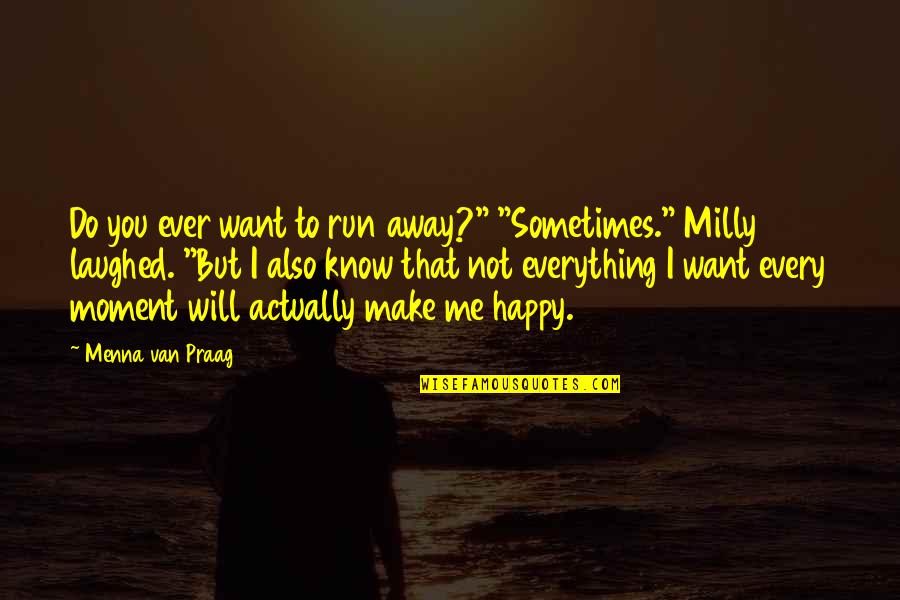 Do you ever want to run away?" "Sometimes." Milly laughed. "But I also know that not everything I want every moment will actually make me happy.

~ Menna van Praag

WISEFAMOUSQUOTES.COM